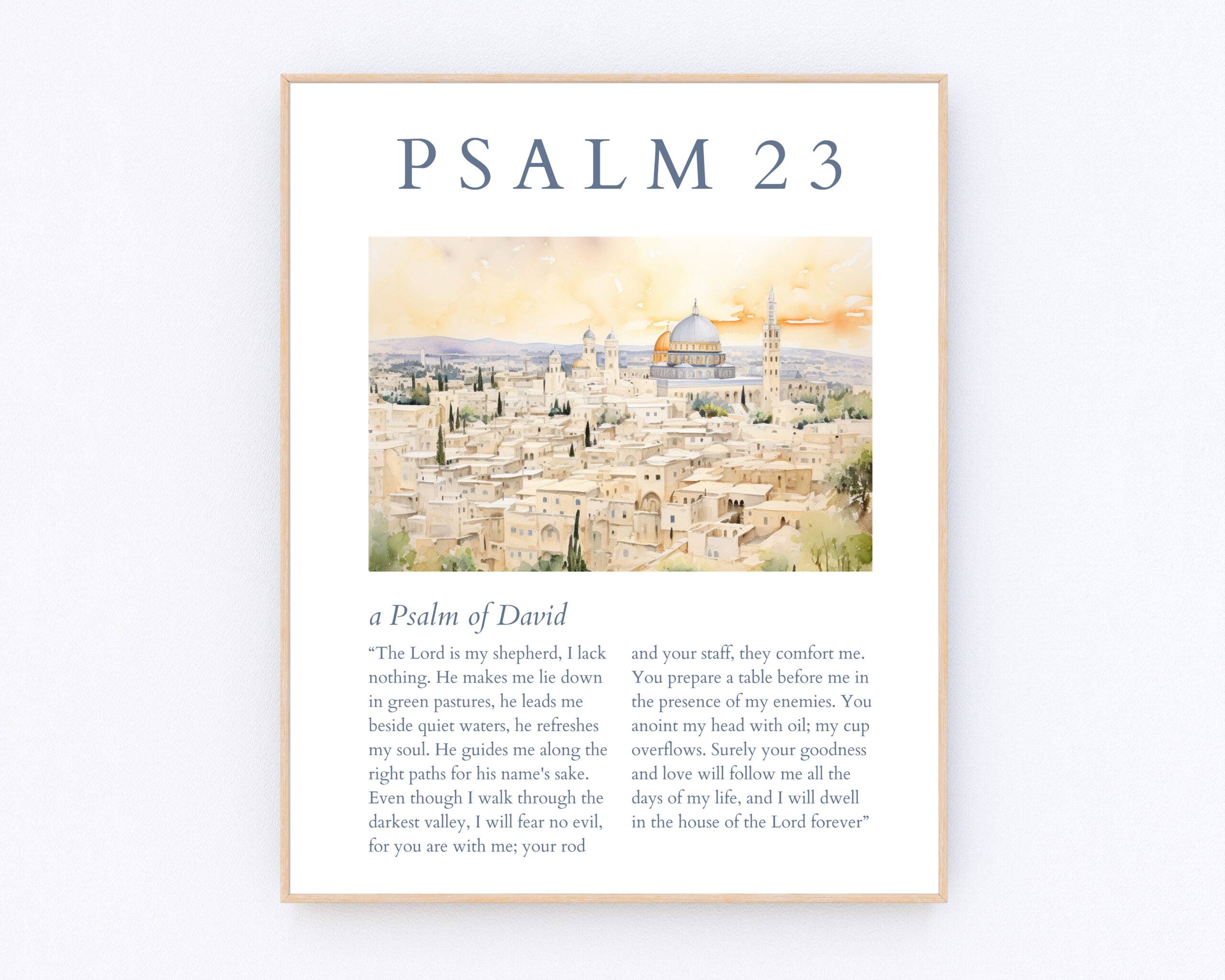 PSALM 23

a Psalm of David

“The Lord is my shepherd, I lack nothing. He makes me lie down in green pastures, he leads me beside quiet waters, he refreshes my soul. He guides me along the right paths for his name's sake. Even though I walk through the darkest valley, I will fear no evil, for you are with me; your rod and your staff, they comfort me. You prepare a table before me in the presence of my enemies. You anoint my head with oil; my cup overflows. Surely your goodness and love will follow me all the days of my life, and I will dwell in the house of the Lord forever”